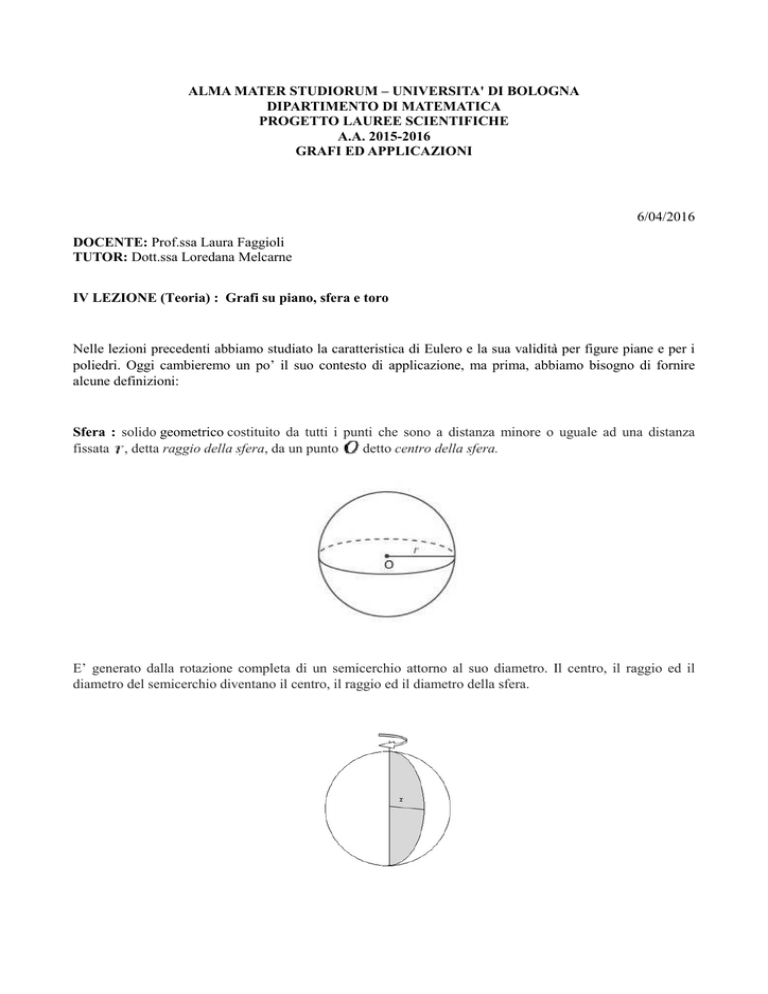 ALMA MATER STUDIORUM – UNIVERSITA' DI BOLOGNA
DIPARTIMENTO DI MATEMATICA
PROGETTO LAUREE SCIENTIFICHE
A.A. 2015-2016
GRAFI ED APPLICAZIONI

6/04/2016

DOCENTE: Prof.ssa Laura Faggioli
TUTOR: Dott.ssa Loredana Melcarne

IV LEZIONE (Teoria) : Grafi su piano, sfera e toro

Nelle lezioni precedenti abbiamo studiato la caratteristica di Eulero e la sua validità per figure piane e per i poliedri. Oggi cambieremo un po' il suo contesto di applicazione, ma prima, abbiamo bisogno di fornire alcune definizioni:

Sfera : solido geometrico costituito da tutti i punti che sono a distanza minore o uguale ad una distanza fissata $r$, detta raggio della sfera, da un punto $O$ detto centro della sfera.

r
O

E' generato dalla rotazione completa di un semicerchio attorno al suo diametro. Il centro, il raggio ed il diametro del semicerchio diventano il centro, il raggio ed il diametro della sfera.

r